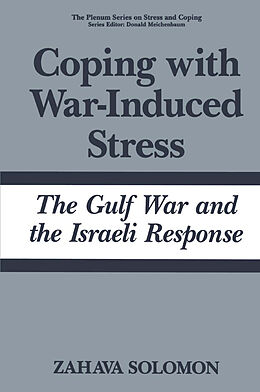 The Plenum Series on Stress and Coping
Series Editor: Donald Meichenbaum

Coping with War-Induced Stress

The Gulf War and the Israeli Response

ZAHAVA SOLOMON